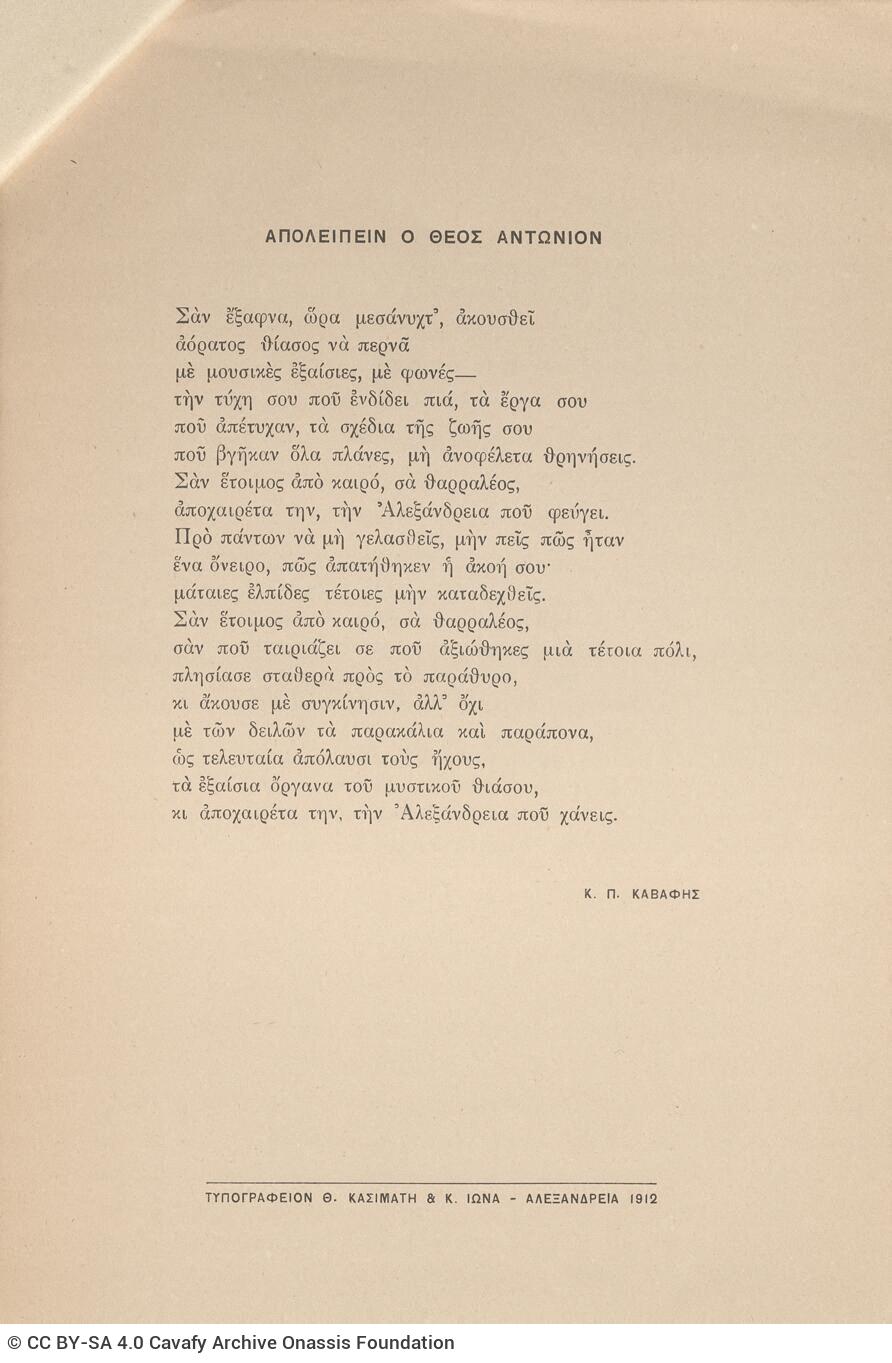 ΑΠΟΛΕΙΠΕΙΝ Ο ΘΕΟΣ ΑΝΤΩΝΙΟΝ

Σὰν ἔξαφνα, ὥρα μεσάνυχτ', ἀκουσθεῖ
ἀόρατος θίασος νὰ περνᾶ
μὲ μουσικὲς ἐξαίσιες, μὲ φωνές—
τὴν τύχη σου ποῦ ἐνδίδει πιά, τὰ ἔργα σου
ποῦ ἀπέτυχαν, τὰ σχέδια τῆς ζωῆς σου
ποῦ βγῆκαν ὅλα πλάνες, μὴ ἀνοφέλετα θρηνήσεις.
Σὰν ἕτοιμος ἀπὸ καιρό, σὰ θαρραλέος,
ἀποχαιρέτα την, τὴν Ἀλεξάνδρεια ποῦ φεύγει.
Πρὸ πάντων νὰ μὴ γελασθεῖς, μὴν πεῖς πῶς ἦταν
ἕνα ὄνειρο, πῶς ἀπατήθηκεν ἡ ἀκοή σου·
μάταιες ἐλπίδες τέτοιες μὴν καταδεχθεῖς.
Σὰν ἕτοιμος ἀπὸ καιρό, σὰ θαρραλέος,
σὰν ποῦ ταιριάζει σε ποῦ ἀξιώθηκες μιὰ τέτοια πόλι,
πλησίασε σταθερὰ πρὸς τὸ παράθυρο,
κι ἄκουσε μὲ συγκίνησιν, ἀλλ' ὄχι
μὲ τῶν δειλῶν τὰ παρακάλια καὶ παράπονα,
ὡς τελευταία ἀπόλαυσι τοὺς ἤχους,
τὰ ἐξαίσια ὄργανα τοῦ μυστικοῦ θιάσου,
κι ἀποχαιρέτα την, τὴν Ἀλεξάνδρεια ποῦ χάνεις.

Κ. Π. ΚΑΒΑΦΗΣ

ΤΥΠΟΓΡΑΦΕΙΟΝ Θ. ΚΑΣΙΜΑΤΗ & Κ. ΙΩΝΑ - ΑΛΕΞΑΝΔΡΕΙΑ 1912

© CC BY-SA 4.0 Cavafy Archive Onassis Foundation